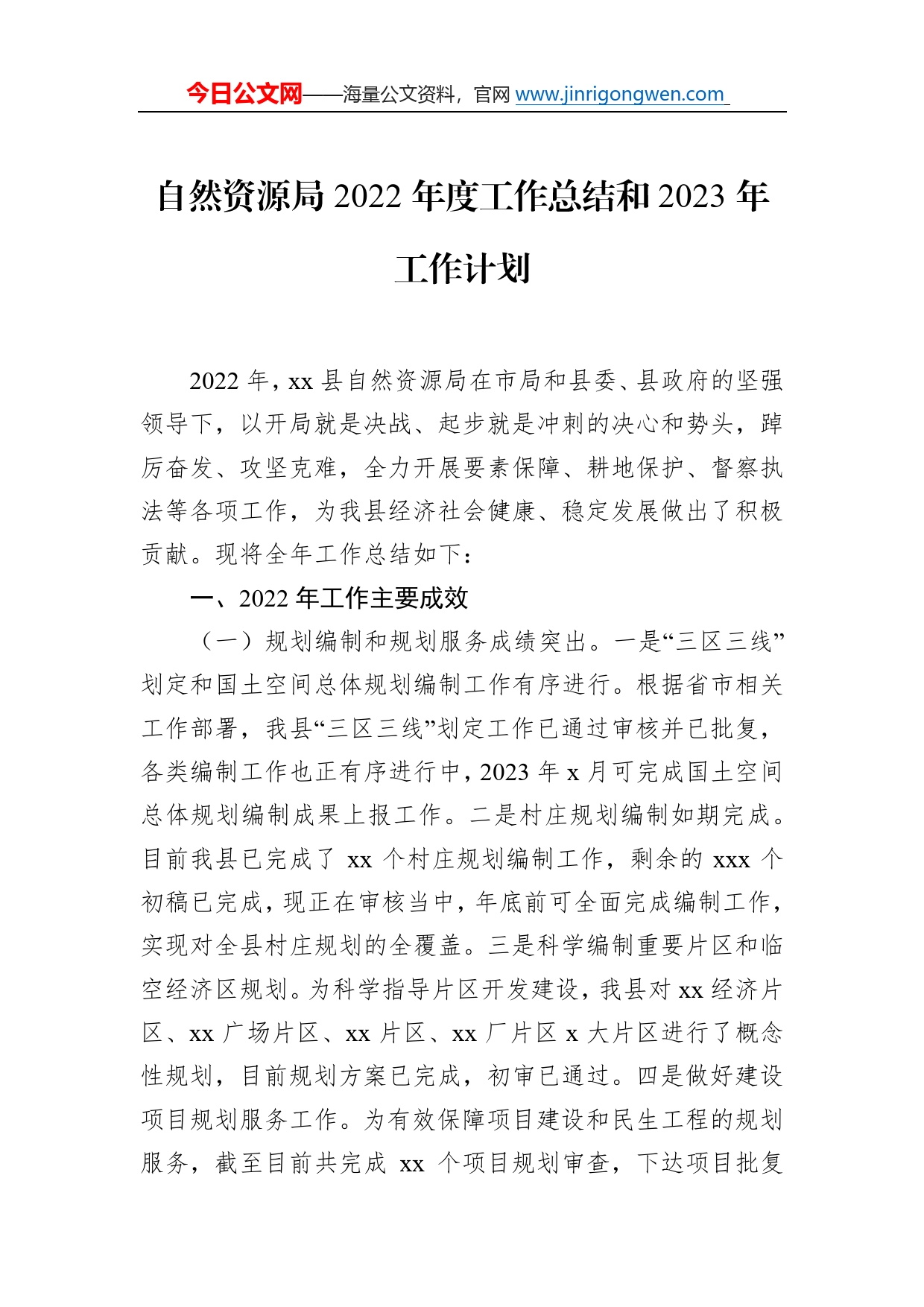 今日公文网——海量公文资料，官网 www.jinrigongwen.com

自然资源局 2022 年度工作总结和 2023 年工作计划

2022 年，xx 县自然资源局在市局和县委、县政府的坚强领导下，以开局就是决战、起步就是冲刺的决心和势头，踔厉奋发、攻坚克难，全力开展要素保障、耕地保护、督察执法等各项工作，为我县经济社会健康、稳定发展做出了积极贡献。现将全年工作总结如下：

一、2022 年工作主要成效

（一）规划编制和规划服务成绩突出。一是“三区三线”划定和国土空间总体规划编制工作有序进行。根据省市相关工作部署，我县“三区三线”划定工作已通过审核并已批复，各类编制工作也正有序进行中，2023 年 x 月可完成国土空间总体规划编制成果上报工作。二是村庄规划编制如期完成。目前我县已完成了 xx 个村庄规划编制工作，剩余的 xxx 个初稿已完成，现正在审核当中，年底前可全面完成编制工作，实现对全县村庄规划的全覆盖。三是科学编制重要片区和临空经济区规划。为科学指导片区开发建设，我县对 xx 经济片区、xx 广场片区、xx 片区、xx 厂片区 x 大片区进行了概念性规划，目前规划方案已完成，初审已通过。四是做好建设项目规划服务工作。为有效保障项目建设和民生工程的规划服务，截至目前共完成 xx 个项目规划审查，下达项目批复